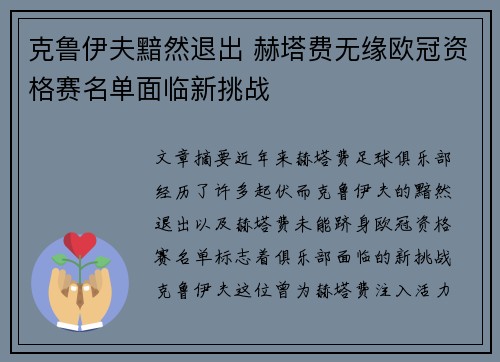 克鲁伊夫黯然退出 赫塔费无缘欧冠资格赛名单面临新挑战

文章摘要近年来赫塔费足球俱乐部经历了许多起伏而克鲁伊夫的黯然退出以及赫塔费未能跻身欧冠资格赛名单标志着俱乐部面临的新挑战克鲁伊夫这位曾为赫塔费注入活力